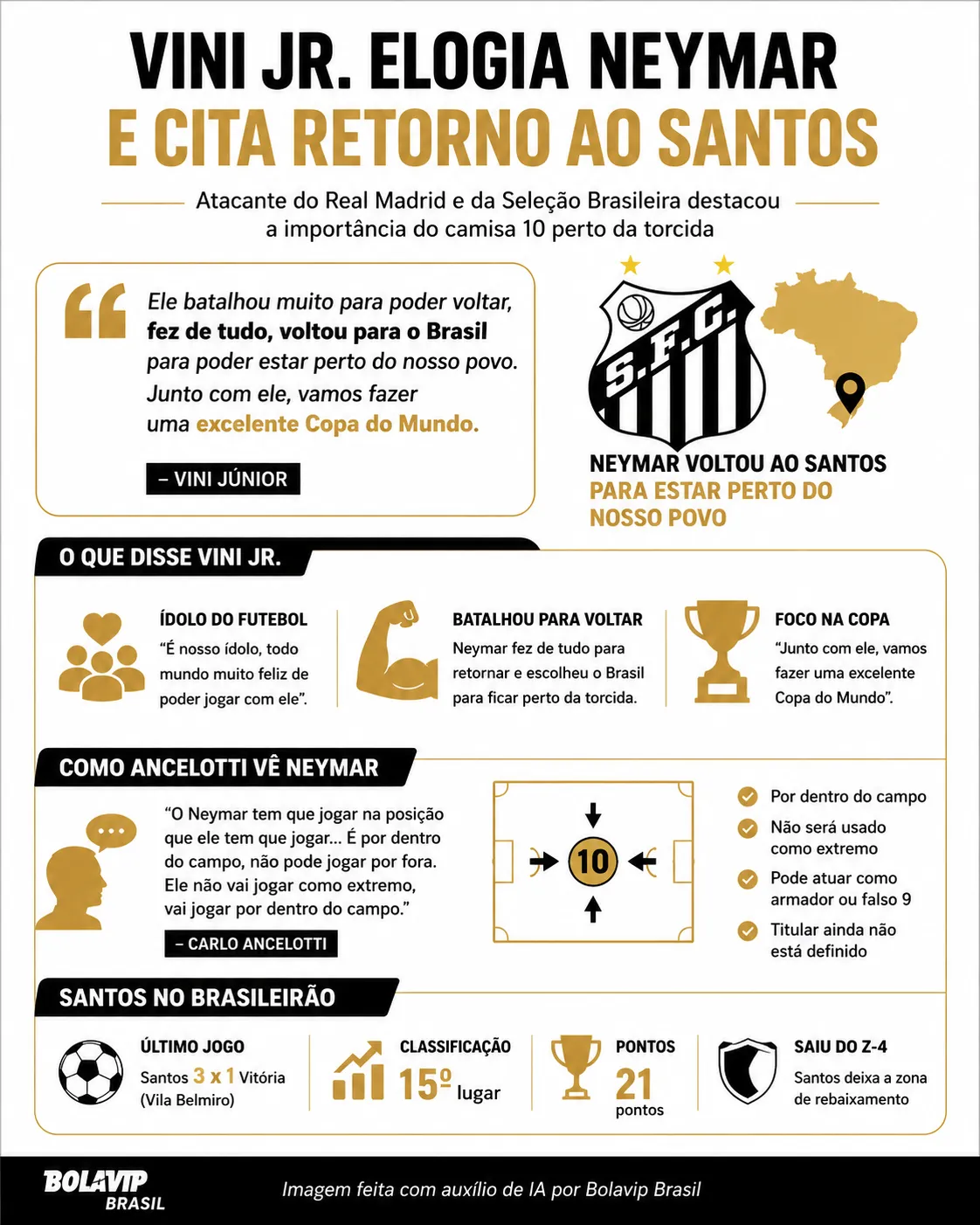 VINI JR. ELOGIA NEYMAR
E CITA RETORNO AO SANTOS

Atacante do Real Madrid e da Seleção Brasileira destacou a importância do camisa 10 perto da torcida

Ele batalhou muito para poder voltar, fez de tudo, voltou para o Brasil para poder estar perto do nosso povo. Junto com ele, vamos fazer uma excelente Copa do Mundo.

– VINI JÚNIOR

S.F.C.

NEYMAR VOLTOU AO SANTOS PARA ESTAR PERTO DO NOSSO POVO

O QUE DISSE VINI JR.

ÍDOLO DO FUTEBOL
“É nosso ídolo, todo mundo muito feliz de poder jogar com ele”.

BATALHOU PARA VOLTAR
Neymar fez de tudo para retornar e escolheu o Brasil para ficar perto da torcida.

FOCO NA COPA
“Junto com ele, vamos fazer uma excelente Copa do Mundo”.

COMO ANCELOTTI VÊ NEYMAR

“O Neymar tem que jogar na posição que ele tem que jogar... É por dentro do campo, não pode jogar por fora. Ele não vai jogar como extremo, vai jogar por dentro do campo.”

– CARLO ANCELOTTI

10

Por dentro do campo
Não será usado como extremo
Pode atuar como armador ou falso 9
Titular ainda não está definido

SANTOS NO BRASILEIRÃO

ÚLTIMO JOGO
Santos 3 x 1 Vitória (Vila Belmiro)

CLASSIFICAÇÃO
15º lugar

PONTOS
21 pontos

SAIU DO Z-4
Santos deixa a zona de rebaixamento

BOLAVIP BRASIL
Imagem feita com auxílio de IA por Bolavip Brasil